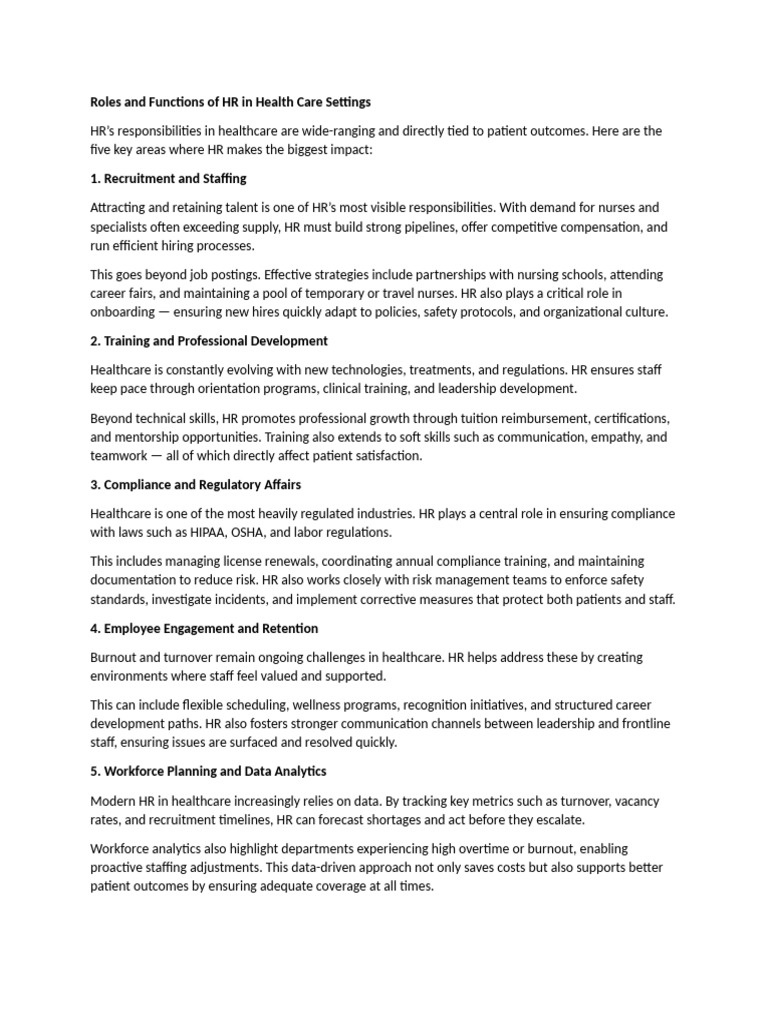 Roles and Functions of HR in Health Care Settings

HR's responsibilities in healthcare are wide-ranging and directly tied to patient outcomes. Here are the five key areas where HR makes the biggest impact:

1. Recruitment and Staffing

Attracting and retaining talent is one of HR's most visible responsibilities. With demand for nurses and specialists often exceeding supply, HR must build strong pipelines, offer competitive compensation, and run efficient hiring processes.

This goes beyond job postings. Effective strategies include partnerships with nursing schools, attending career fairs, and maintaining a pool of temporary or travel nurses. HR also plays a critical role in onboarding — ensuring new hires quickly adapt to policies, safety protocols, and organizational culture.

2. Training and Professional Development

Healthcare is constantly evolving with new technologies, treatments, and regulations. HR ensures staff keep pace through orientation programs, clinical training, and leadership development.

Beyond technical skills, HR promotes professional growth through tuition reimbursement, certifications, and mentorship opportunities. Training also extends to soft skills such as communication, empathy, and teamwork — all of which directly affect patient satisfaction.

3. Compliance and Regulatory Affairs

Healthcare is one of the most heavily regulated industries. HR plays a central role in ensuring compliance with laws such as HIPAA, OSHA, and labor regulations.

This includes managing license renewals, coordinating annual compliance training, and maintaining documentation to reduce risk. HR also works closely with risk management teams to enforce safety standards, investigate incidents, and implement corrective measures that protect both patients and staff.

4. Employee Engagement and Retention

Burnout and turnover remain ongoing challenges in healthcare. HR helps address these by creating environments where staff feel valued and supported.

This can include flexible scheduling, wellness programs, recognition initiatives, and structured career development paths. HR also fosters stronger communication channels between leadership and frontline staff, ensuring issues are surfaced and resolved quickly.

5. Workforce Planning and Data Analytics

Modern HR in healthcare increasingly relies on data. By tracking key metrics such as turnover, vacancy rates, and recruitment timelines, HR can forecast shortages and act before they escalate.

Workforce analytics also highlight departments experiencing high overtime or burnout, enabling proactive staffing adjustments. This data-driven approach not only saves costs but also supports better patient outcomes by ensuring adequate coverage at all times.